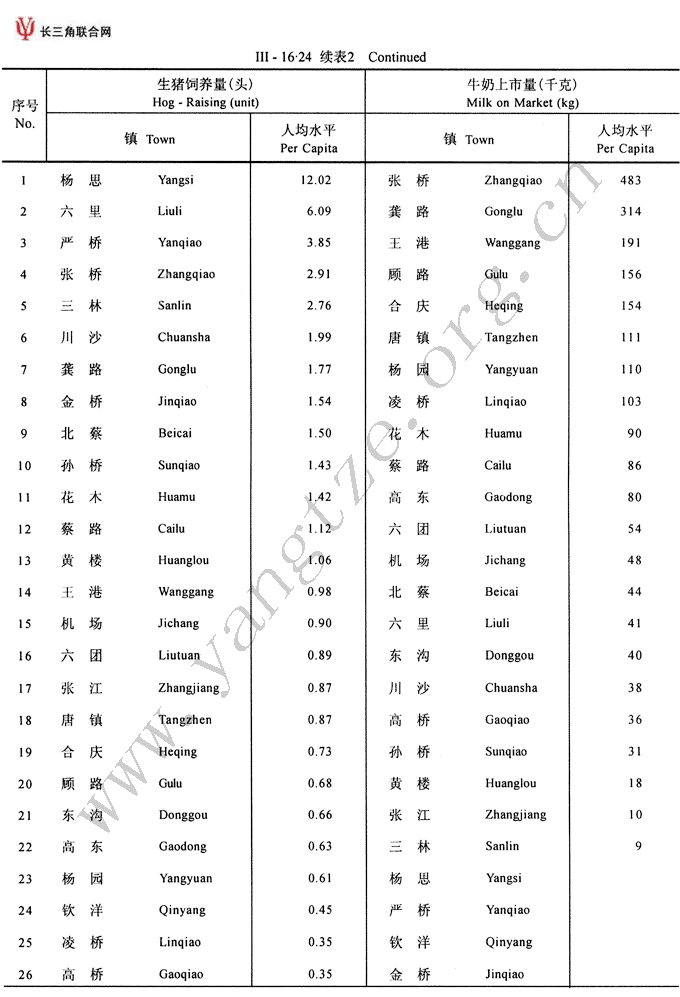 长三角联合网

III - 16·24 续表2 Continued

| 序号 No. | 生猪饲养量(头) Hog - Raising (unit) 镇 Town | | 人均水平 Per Capita | 牛奶上市量(千克) Milk on Market (kg) 镇 Town | | 人均水平 Per Capita |
|---|---|---|---|---|---|---|
| 1 | 杨 思 | Yangsi | 12.02 | 张 桥 | Zhangqiao | 483 |
| 2 | 六 里 | Liuli | 6.09 | 龚 路 | Gonglu | 314 |
| 3 | 严 桥 | Yanqiao | 3.85 | 王 港 | Wanggang | 191 |
| 4 | 张 桥 | Zhangqiao | 2.91 | 顾 路 | Gulu | 156 |
| 5 | 三 林 | Sanlin | 2.76 | 合 庆 | Heqing | 154 |
| 6 | 川 沙 | Chuansha | 1.99 | 唐 镇 | Tangzhen | 111 |
| 7 | 龚 路 | Gonglu | 1.77 | 杨 园 | Yangyuan | 110 |
| 8 | 金 桥 | Jinqiao | 1.54 | 凌 桥 | Linqiao | 103 |
| 9 | 北 蔡 | Beicai | 1.50 | 花 木 | Huamu | 90 |
| 10 | 孙 桥 | Sunqiao | 1.43 | 蔡 路 | Cailu | 86 |
| 11 | 花 木 | Huamu | 1.42 | 高 东 | Gaodong | 80 |
| 12 | 蔡 路 | Cailu | 1.12 | 六 团 | Liutuan | 54 |
| 13 | 黄 楼 | Huanglou | 1.06 | 机 场 | Jichang | 48 |
| 14 | 王 港 | Wanggang | 0.98 | 北 蔡 | Beicai | 44 |
| 15 | 机 场 | Jichang | 0.90 | 六 里 | Liuli | 41 |
| 16 | 六 团 | Liutuan | 0.89 | 东 沟 | Donggou | 40 |
| 17 | 张 江 | Zhangjiang | 0.87 | 川 沙 | Chuansha | 38 |
| 18 | 唐 镇 | Tangzhen | 0.87 | 高 桥 | Gaoqiao | 36 |
| 19 | 合 庆 | Heqing | 0.73 | 孙 桥 | Sunqiao | 31 |
| 20 | 顾 路 | Gulu | 0.68 | 黄 楼 | Huanglou | 18 |
| 21 | 东 沟 | Donggou | 0.66 | 张 江 | Zhangjiang | 10 |
| 22 | 高 东 | Gaodong | 0.63 | 三 林 | Sanlin | 9 |
| 23 | 杨 园 | Yangyuan | 0.61 | 杨 思 | Yangsi | |
| 24 | 钦 洋 | Qinyang | 0.45 | 严 桥 | Yanqiao | |
| 25 | 凌 桥 | Linqiao | 0.35 | 钦 洋 | Qinyang | |
| 26 | 高 桥 | Gaoqiao | 0.35 | 金 桥 | Jinqiao | |

www.yangtze.org.cn